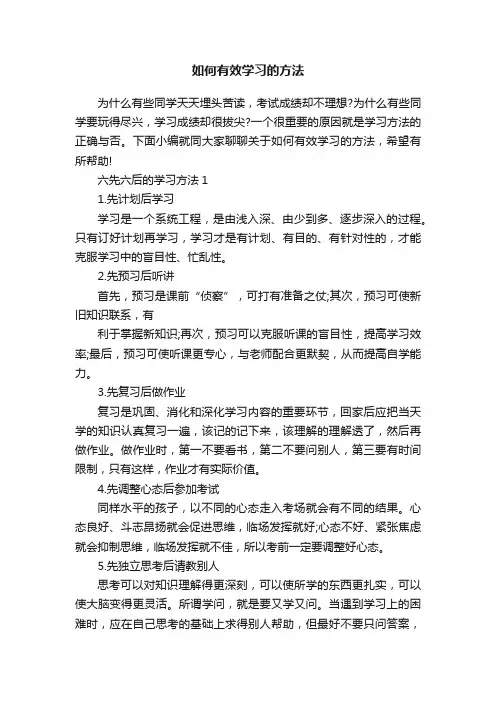 如何有效学习的方法

为什么有些同学天天埋头苦读，考试成绩却不理想?为什么有些同学要玩得尽兴，学习成绩却很拔尖?一个很重要的原因就是学习方法的正确与否。下面小编就同大家聊聊关于如何有效学习的方法，希望有所帮助!

六先六后的学习方法 1

1.先计划后学习

学习是一个系统工程，是由浅入深、由少到多、逐步深入的过程。只有订好计划再学习，学习才是有计划、有目的、有针对性的，才能克服学习中的盲目性、忙乱性。

2.先预习后听讲

首先，预习是课前“侦察”，可打有准备之仗;其次，预习可使新旧知识联系，有

利于掌握新知识;再次，预习可以克服听课的盲目性，提高学习效率;最后，预习可使听课更专心，与老师配合更默契，从而提高自学能力。

3.先复习后做作业

复习是巩固、消化和深化学习内容的重要环节，回家后应把当天学的知识认真复习一遍，该记的记下来，该理解的理解透了，然后再做作业。做作业时，第一不要看书，第二不要问别人，第三要有时间限制，只有这样，作业才有实际价值。

4.先调整心态后参加考试

同样水平的孩子，以不同的心态走入考场就会有不同的结果。心态良好、斗志昂扬就会促进思维，临场发挥就好;心态不好、紧张焦虑就会抑制思维，临场发挥就不佳，所以考前一定要调整好心态。

5.先独立思考后请教别人

思考可以对知识理解得更深刻，可以使所学的东西更扎实，可以使大脑变得更灵活。所谓学问，就是要又学又问。当遇到学习上的困难时，应在自己思考的基础上求得别人帮助，但最好不要只问答案，